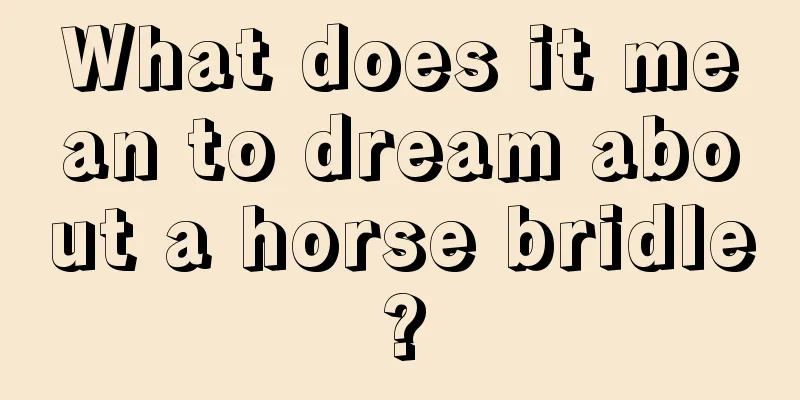 What does it mean to dream about a horse bridle?